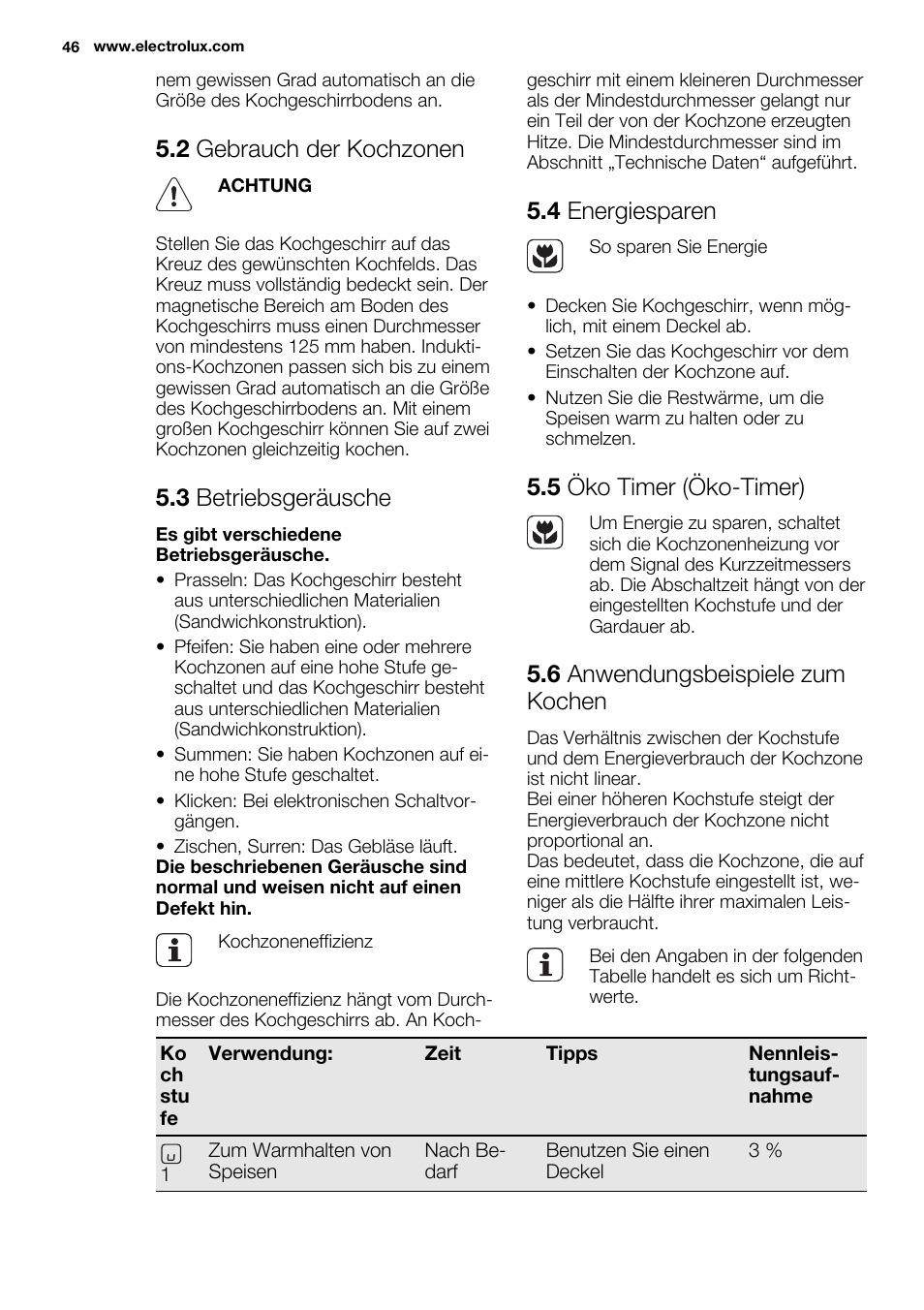 46 www.electrolux.com

nem gewissen Grad automatisch an die Größe des Kochgeschirrbodens an.

5.2 Gebrauch der Kochzonen

ACHTUNG

Stellen Sie das Kochgeschirr auf das Kreuz des gewünschten Kochfelds. Das Kreuz muss vollständig bedeckt sein. Der magnetische Bereich am Boden des Kochgeschirrs muss einen Durchmesser von mindestens 125 mm haben. Induktions-Kochzonen passen sich bis zu einem gewissen Grad automatisch an die Größe des Kochgeschirrbodens an. Mit einem großen Kochgeschirr können Sie auf zwei Kochzonen gleichzeitig kochen.

5.3 Betriebsgeräusche

Es gibt verschiedene Betriebsgeräusche.

• Prasseln: Das Kochgeschirr besteht aus unterschiedlichen Materialien (Sandwichkonstruktion).
• Pfeifen: Sie haben eine oder mehrere Kochzonen auf eine hohe Stufe geschaltet und das Kochgeschirr besteht aus unterschiedlichen Materialien (Sandwichkonstruktion).
• Summen: Sie haben Kochzonen auf eine hohe Stufe geschaltet.
• Klicken: Bei elektronischen Schaltvorgängen.
• Zischen, Surren: Das Gebläse läuft.

Die beschriebenen Geräusche sind normal und weisen nicht auf einen Defekt hin.

Kochzoneneffizienz

Die Kochzoneneffizienz hängt vom Durchmesser des Kochgeschirrs ab. An Kochgeschirr mit einem kleineren Durchmesser als der Mindestdurchmesser gelangt nur ein Teil der von der Kochzone erzeugten Hitze. Die Mindestdurchmesser sind im Abschnitt „Technische Daten“ aufgeführt.

5.4 Energiesparen

So sparen Sie Energie

• Decken Sie Kochgeschirr, wenn möglich, mit einem Deckel ab.
• Setzen Sie das Kochgeschirr vor dem Einschalten der Kochzone auf.
• Nutzen Sie die Restwärme, um die Speisen warm zu halten oder zu schmelzen.

5.5 Öko Timer (Öko-Timer)

Um Energie zu sparen, schaltet sich die Kochzonenheizung vor dem Signal des Kurzzeitmessers ab. Die Abschaltzeit hängt von der eingestellten Kochstufe und der Gardauer ab.

5.6 Anwendungsbeispiele zum Kochen

Das Verhältnis zwischen der Kochstufe und dem Energieverbrauch der Kochzone ist nicht linear.
Bei einer höheren Kochstufe steigt der Energieverbrauch der Kochzone nicht proportional an.
Das bedeutet, dass die Kochzone, die auf eine mittlere Kochstufe eingestellt ist, weniger als die Hälfte ihrer maximalen Leistung verbraucht.

Bei den Angaben in der folgenden Tabelle handelt es sich um Richtwerte.

| Kochstufe | Verwendung: | Zeit | Tipps | Nennleistungsaufnahme |
|---|---|---|---|---|
| 1 | Zum Warmhalten von Speisen | Nach Bedarf | Benutzen Sie einen Deckel | 3 % |